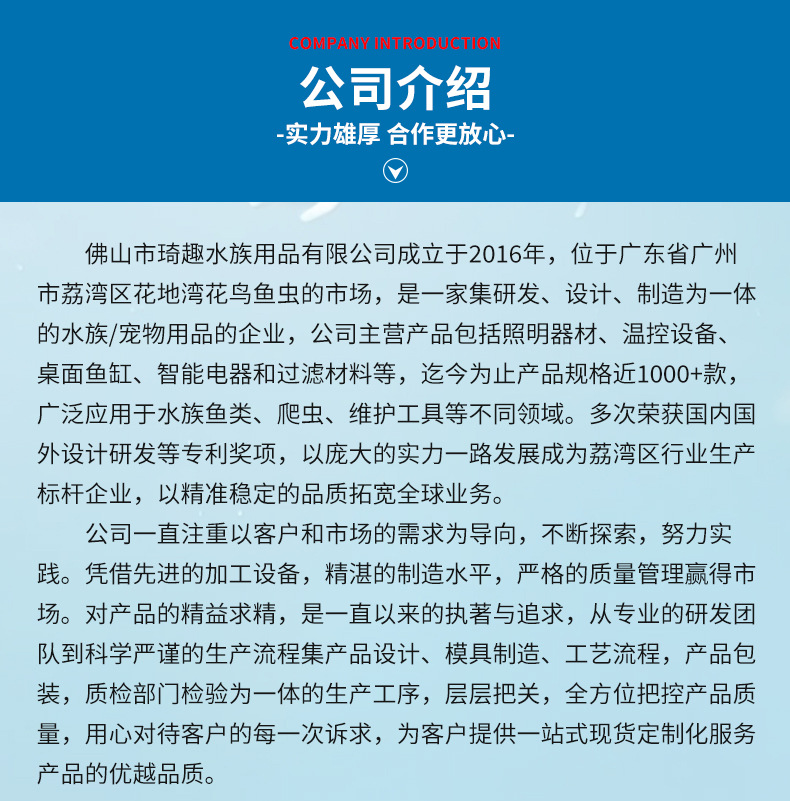 COMPANY INTRODUCTION

公司介绍

-实力雄厚 合作更放心-

佛山市琦趣水族用品有限公司成立于2016年，位于广东省广州市荔湾区花地湾花鸟鱼虫的市场，是一家集研发、设计、制造为一体的水族/宠物用品的企业，公司主营产品包括照明器材、温控设备、桌面鱼缸、智能电器和过滤材料等，迄今为止产品规格近1000+款，广泛应用于水族鱼类、爬虫、维护工具等不同领域。多次荣获国内国外设计研发等专利奖项，以庞大的实力一路发展成为荔湾区行业生产标杆企业，以精准稳定的品质拓宽全球业务。

公司一直注重以客户和市场的需求为导向，不断探索，努力实践。凭借先进的加工设备，精湛的制造水平，严格的质量管理赢得市场。对产品的精益求精，是一直以来的执著与追求，从专业的研发团队到科学严谨的生产流程集产品设计、模具制造、工艺流程，产品包装，质检部门检验为一体的生产工序，层层把关，全方位把控产品质量，用心对待客户的每一次诉求，为客户提供一站式现货定制化服务产品的优越品质。